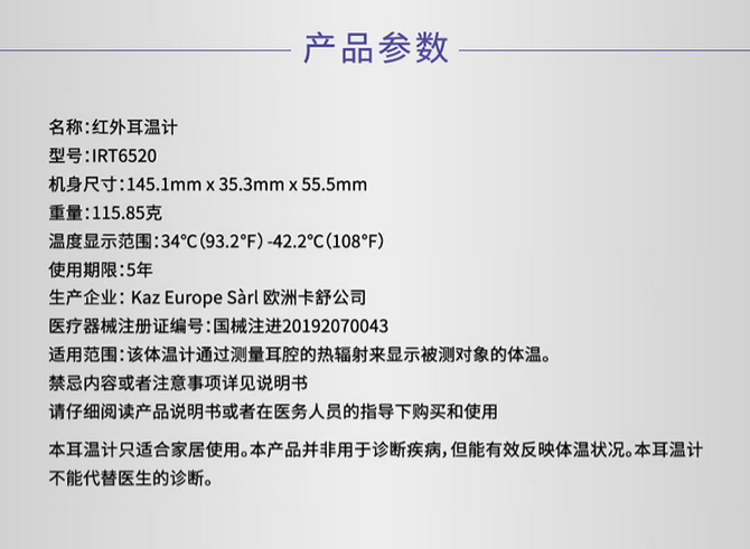 产品参数

名称:红外耳温计
型号:IRT6520
机身尺寸:145.1mm x 35.3mm x 55.5mm
重量:115.85克
温度显示范围:34°C(93.2°F) -42.2°C(108°F)
使用期限:5年
生产企业: Kaz Europe Sàrl 欧洲卡舒公司
医疗器械注册证编号:国械注进20192070043
适用范围:该体温计通过测量耳腔的热辐射来显示被测对象的体温。
禁忌内容或者注意事项详见说明书
请仔细阅读产品说明书或者在医务人员的指导下购买和使用

本耳温计只适合家居使用。本产品并非用于诊断疾病,但能有效反映体温状况。本耳温计不能代替医生的诊断。